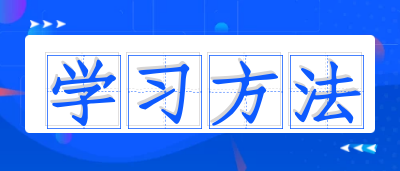 学习方法